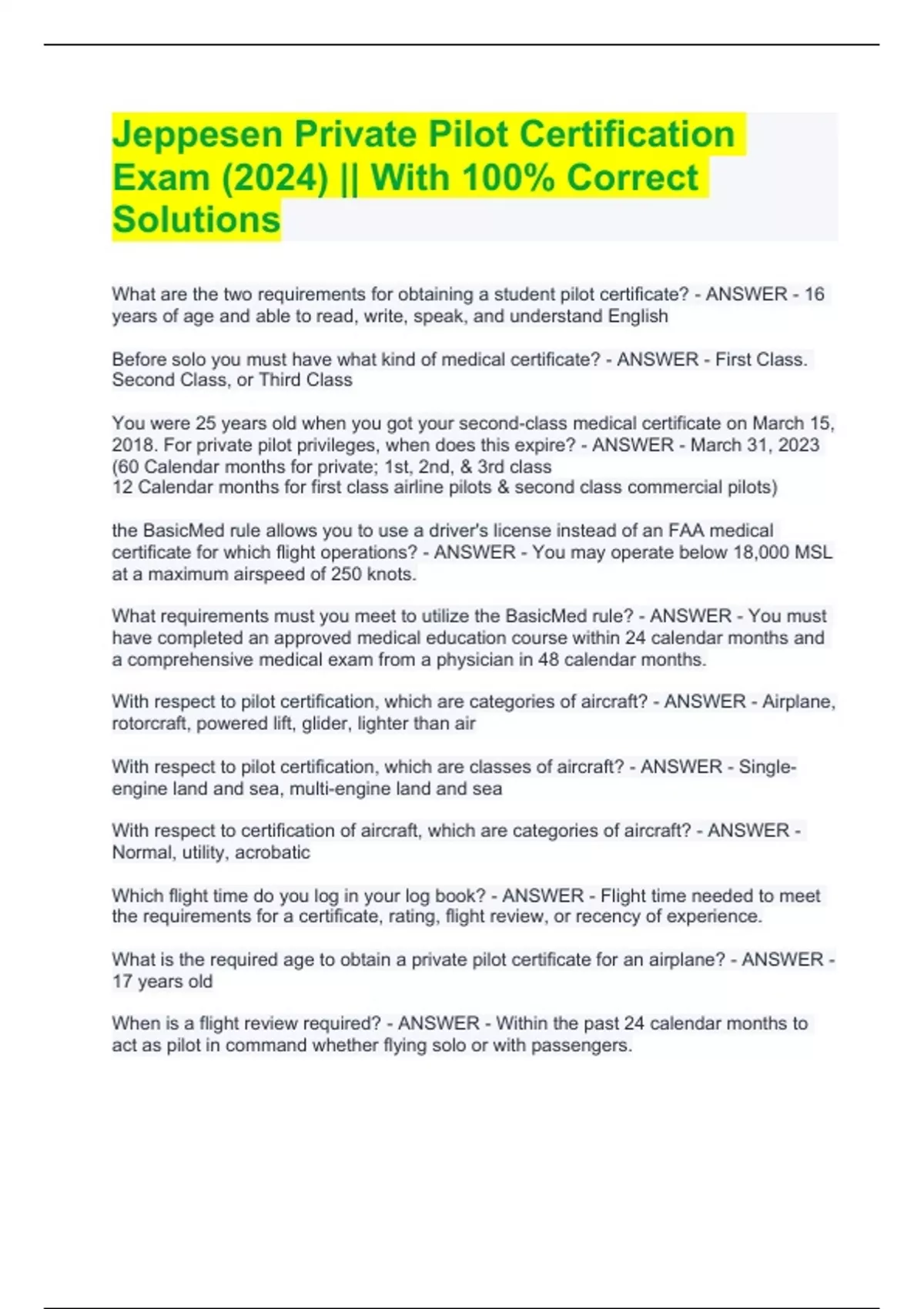 Jeppesen Private Pilot Certification Exam (2024) || With 100% Correct Solutions

What are the two requirements for obtaining a student pilot certificate? - ANSWER - 16 years of age and able to read, write, speak, and understand English

Before solo you must have what kind of medical certificate? - ANSWER - First Class. Second Class, or Third Class

You were 25 years old when you got your second-class medical certificate on March 15, 2018. For private pilot privileges, when does this expire? - ANSWER - March 31, 2023 (60 Calendar months for private; 1st, 2nd, & 3rd class
12 Calendar months for first class airline pilots & second class commercial pilots)

the BasicMed rule allows you to use a driver's license instead of an FAA medical certificate for which flight operations? - ANSWER - You may operate below 18,000 MSL at a maximum airspeed of 250 knots.

What requirements must you meet to utilize the BasicMed rule? - ANSWER - You must have completed an approved medical education course within 24 calendar months and a comprehensive medical exam from a physician in 48 calendar months.

With respect to pilot certification, which are categories of aircraft? - ANSWER - Airplane, rotorcraft, powered lift, glider, lighter than air

With respect to pilot certification, which are classes of aircraft? - ANSWER - Single-engine land and sea, multi-engine land and sea

With respect to certification of aircraft, which are categories of aircraft? - ANSWER - Normal, utility, acrobatic

Which flight time do you log in your log book? - ANSWER - Flight time needed to meet the requirements for a certificate, rating, flight review, or recency of experience.

What is the required age to obtain a private pilot certificate for an airplane? - ANSWER - 17 years old

When is a flight review required? - ANSWER - Within the past 24 calendar months to act as pilot in command whether flying solo or with passengers.